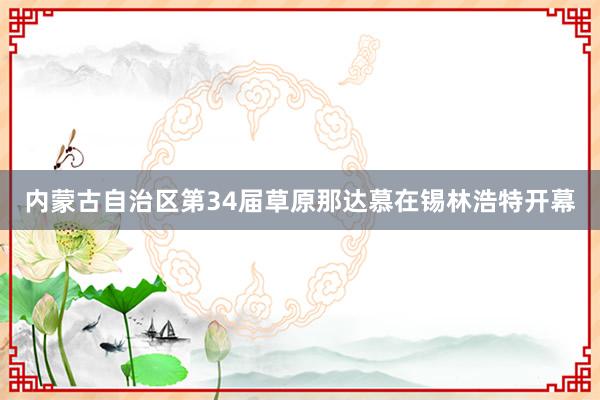 内蒙古自治区第34届草原那达慕在锡林浩特开幕